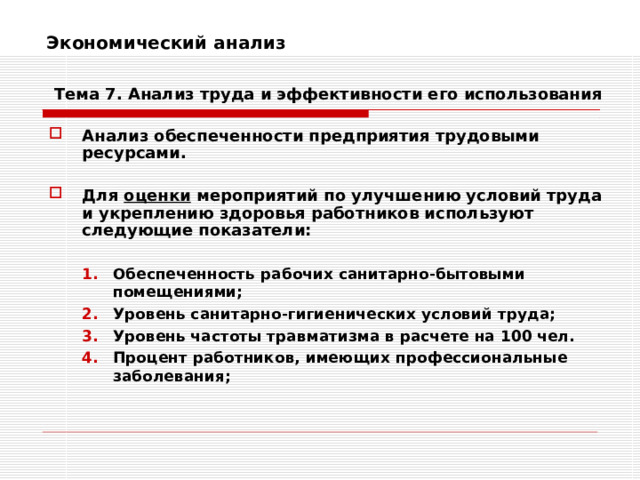 Экономический анализ

Тема 7. Анализ труда и эффективности его использования

Анализ обеспеченности предприятия трудовыми ресурсами.

Для оценки мероприятий по улучшению условий труда и укреплению здоровья работников используют следующие показатели:

1. Обеспеченность рабочих санитарно-бытовыми помещениями;
2. Уровень санитарно-гигиенических условий труда;
3. Уровень частоты травматизма в расчете на 100 чел.
4. Процент работников, имеющих профессиональные заболевания;